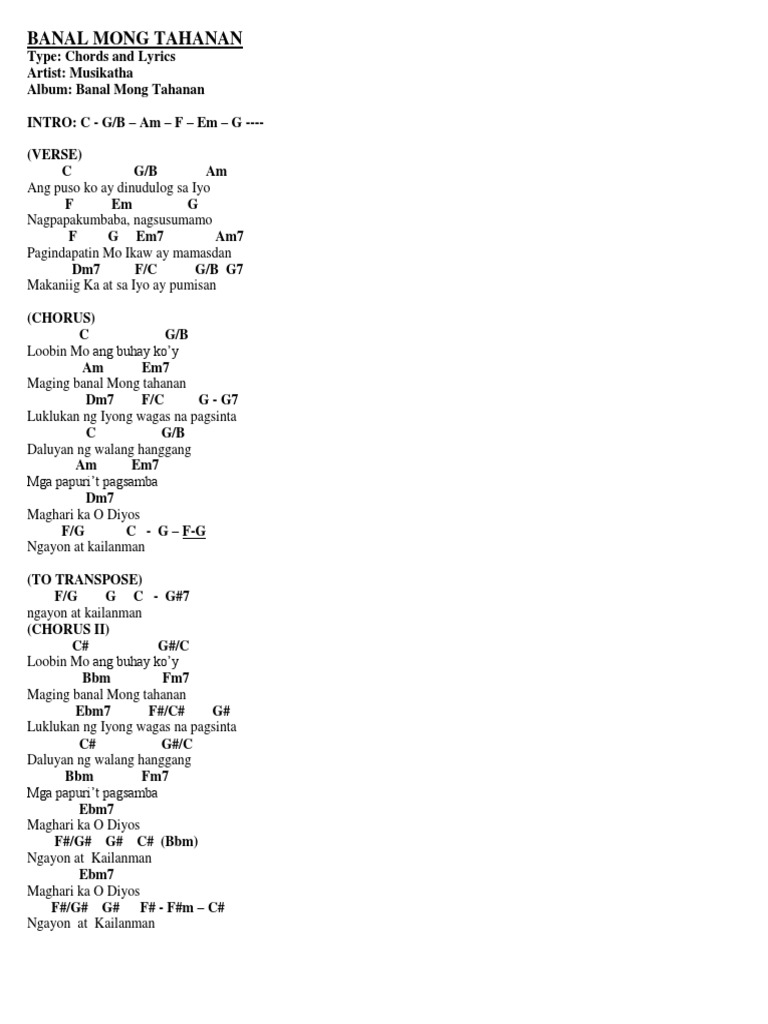 BANAL MONG TAHANAN
Type: Chords and Lyrics
Artist: Musikatha
Album: Banal Mong Tahanan

INTRO: C - G/B – Am – F – Em – G ----

(VERSE)
C G/B Am
Ang puso ko ay dinudulog sa Iyo
F Em G
Nagpapakumbaba, nagsusumamo
F G Em7 Am7
Pagindapatin Mo Ikaw ay mamasdan
Dm7 F/C G/B G7
Makaniig Ka at sa Iyo ay pumisan

(CHORUS)
C G/B
Loobin Mo ang buhay ko'y
Am Em7
Maging banal Mong tahanan
Dm7 F/C G - G7
Luklukan ng Iyong wagas na pagsinta
C G/B
Daluyan ng walang hanggang
Am Em7
Mga papuri't pagsamba
Dm7
Maghari ka O Diyos
F/G C - G – F-G
Ngayon at kailanman

(TO TRANSPOSE)
F/G G C - G#7
ngayon at kailanman
(CHORUS II)
C# G#/C
Loobin Mo ang buhay ko'y
Bbm Fm7
Maging banal Mong tahanan
Ebm7 F#/C# G#
Luklukan ng Iyong wagas na pagsinta
C# G#/C
Daluyan ng walang hanggang
Bbm Fm7
Mga papuri't pagsamba
Ebm7
Maghari ka O Diyos
F#/G# G# C# (Bbm)
Ngayon at Kailanman
Ebm7
Maghari ka O Diyos
F#/G# G# F# - F#m – C#
Ngayon at Kailanman